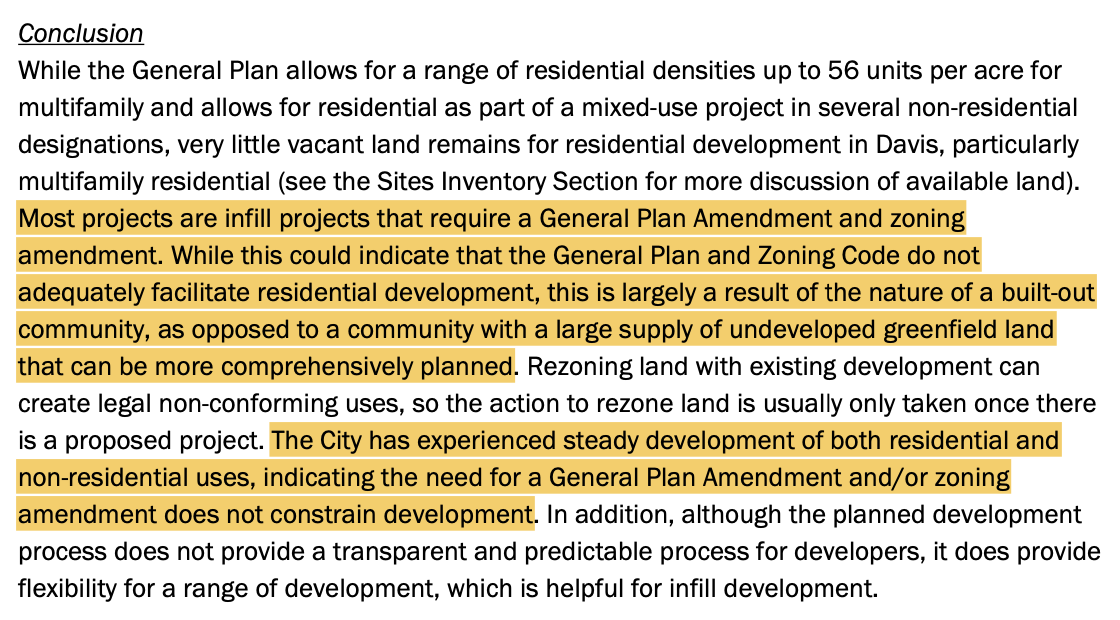 Conclusion
While the General Plan allows for a range of residential densities up to 56 units per acre for multifamily and allows for residential as part of a mixed-use project in several non-residential designations, very little vacant land remains for residential development in Davis, particularly multifamily residential (see the Sites Inventory Section for more discussion of available land). Most projects are infill projects that require a General Plan Amendment and zoning amendment. While this could indicate that the General Plan and Zoning Code do not adequately facilitate residential development, this is largely a result of the nature of a built-out community, as opposed to a community with a large supply of undeveloped greenfield land that can be more comprehensively planned. Rezoning land with existing development can create legal non-conforming uses, so the action to rezone land is usually only taken once there is a proposed project. The City has experienced steady development of both residential and non-residential uses, indicating the need for a General Plan Amendment and/or zoning amendment does not constrain development. In addition, although the planned development process does not provide a transparent and predictable process for developers, it does provide flexibility for a range of development, which is helpful for infill development.